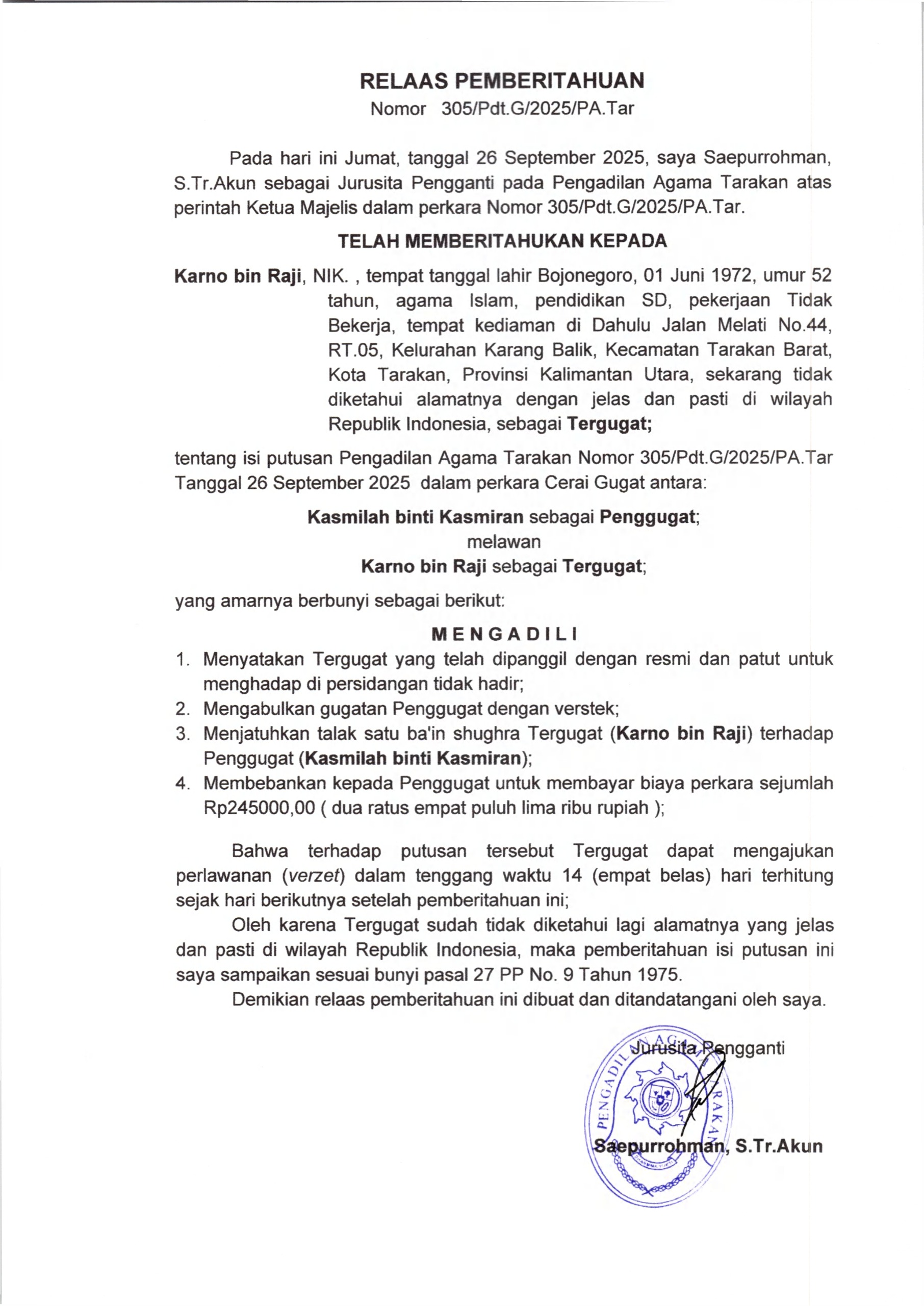 RELAAS PEMBERITAHUAN
Nomor 305/Pdt.G/2025/PA.Tar

Pada hari ini Jumat, tanggal 26 September 2025, saya Saepurrohman, S.Tr.Akun sebagai Jurusita Pengganti pada Pengadilan Agama Tarakan atas perintah Ketua Majelis dalam perkara Nomor 305/Pdt.G/2025/PA.Tar.

TELAH MEMBERITAHUKAN KEPADA

Karno bin Raji, NIK. , tempat tanggal lahir Bojonegoro, 01 Juni 1972, umur 52 tahun, agama Islam, pendidikan SD, pekerjaan Tidak Bekerja, tempat kediaman di Dahulu Jalan Melati No.44, RT.05, Kelurahan Karang Balik, Kecamatan Tarakan Barat, Kota Tarakan, Provinsi Kalimantan Utara, sekarang tidak diketahui alamatnya dengan jelas dan pasti di wilayah Republik Indonesia, sebagai Tergugat;

tentang isi putusan Pengadilan Agama Tarakan Nomor 305/Pdt.G/2025/PA.Tar Tanggal 26 September 2025 dalam perkara Cerai Gugat antara:

Kasmilah binti Kasmiran sebagai Penggugat;
melawan
Karno bin Raji sebagai Tergugat;

yang amarnya berbunyi sebagai berikut:

MENGADILI
1. Menyatakan Tergugat yang telah dipanggil dengan resmi dan patut untuk menghadap di persidangan tidak hadir;
2. Mengabulkan gugatan Penggugat dengan verstek;
3. Menjatuhkan talak satu ba'in shughra Tergugat (Karno bin Raji) terhadap Penggugat (Kasmilah binti Kasmiran);
4. Membebankan kepada Penggugat untuk membayar biaya perkara sejumlah Rp245000,00 ( dua ratus empat puluh lima ribu rupiah );

Bahwa terhadap putusan tersebut Tergugat dapat mengajukan perlawanan (verzet) dalam tenggang waktu 14 (empat belas) hari terhitung sejak hari berikutnya setelah pemberitahuan ini;

Oleh karena Tergugat sudah tidak diketahui lagi alamatnya yang jelas dan pasti di wilayah Republik Indonesia, maka pemberitahuan isi putusan ini saya sampaikan sesuai bunyi pasal 27 PP No. 9 Tahun 1975.

Demikian relaas pemberitahuan ini dibuat dan ditandatangani oleh saya.

Jurusita Pengganti

PENGADILAN AGAMA TARAKAN

Saepurrohman, S.Tr.Akun